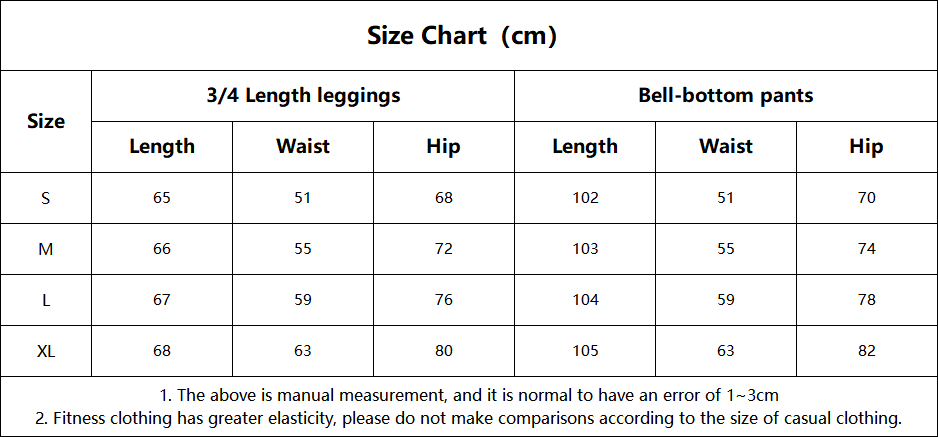 Size Chart（cm）

| Size | 3/4 Length leggings | | | Bell-bottom pants | | |
|---|---|---|---|---|---|---|
| | Length | Waist | Hip | Length | Waist | Hip |
| S | 65 | 51 | 68 | 102 | 51 | 70 |
| M | 66 | 55 | 72 | 103 | 55 | 74 |
| L | 67 | 59 | 76 | 104 | 59 | 78 |
| XL | 68 | 63 | 80 | 105 | 63 | 82 |

1. The above is manual measurement, and it is normal to have an error of 1~3cm
2. Fitness clothing has greater elasticity, please do not make comparisons according to the size of casual clothing.